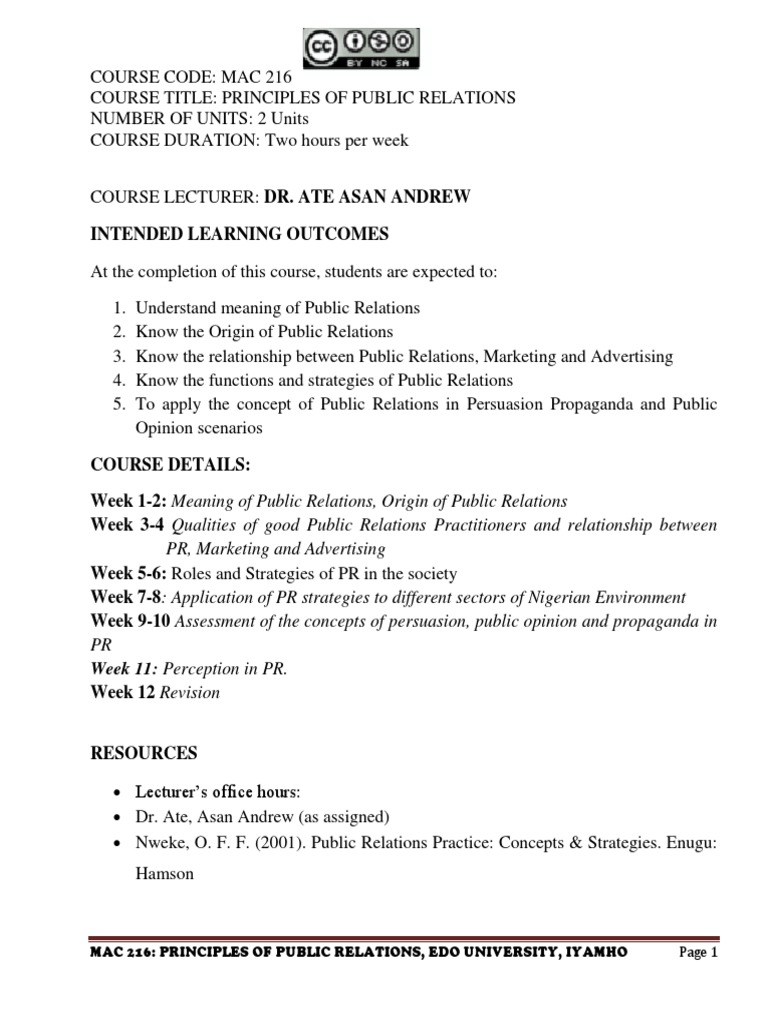 cc BY NC SA

COURSE CODE: MAC 216
COURSE TITLE: PRINCIPLES OF PUBLIC RELATIONS
NUMBER OF UNITS: 2 Units
COURSE DURATION: Two hours per week

COURSE LECTURER: DR. ATE ASAN ANDREW

INTENDED LEARNING OUTCOMES

At the completion of this course, students are expected to:

1. Understand meaning of Public Relations
2. Know the Origin of Public Relations
3. Know the relationship between Public Relations, Marketing and Advertising
4. Know the functions and strategies of Public Relations
5. To apply the concept of Public Relations in Persuasion Propaganda and Public Opinion scenarios

COURSE DETAILS:

Week 1-2: Meaning of Public Relations, Origin of Public Relations
Week 3-4 Qualities of good Public Relations Practitioners and relationship between PR, Marketing and Advertising
Week 5-6: Roles and Strategies of PR in the society
Week 7-8: Application of PR strategies to different sectors of Nigerian Environment
Week 9-10 Assessment of the concepts of persuasion, public opinion and propaganda in PR
Week 11: Perception in PR.
Week 12 Revision

RESOURCES

• Lecturer's office hours:
• Dr. Ate, Asan Andrew (as assigned)
• Nweke, O. F. F. (2001). Public Relations Practice: Concepts & Strategies. Enugu: Hamson

MAC 216: PRINCIPLES OF PUBLIC RELATIONS, EDO UNIVERSITY, IYAMHO Page 1